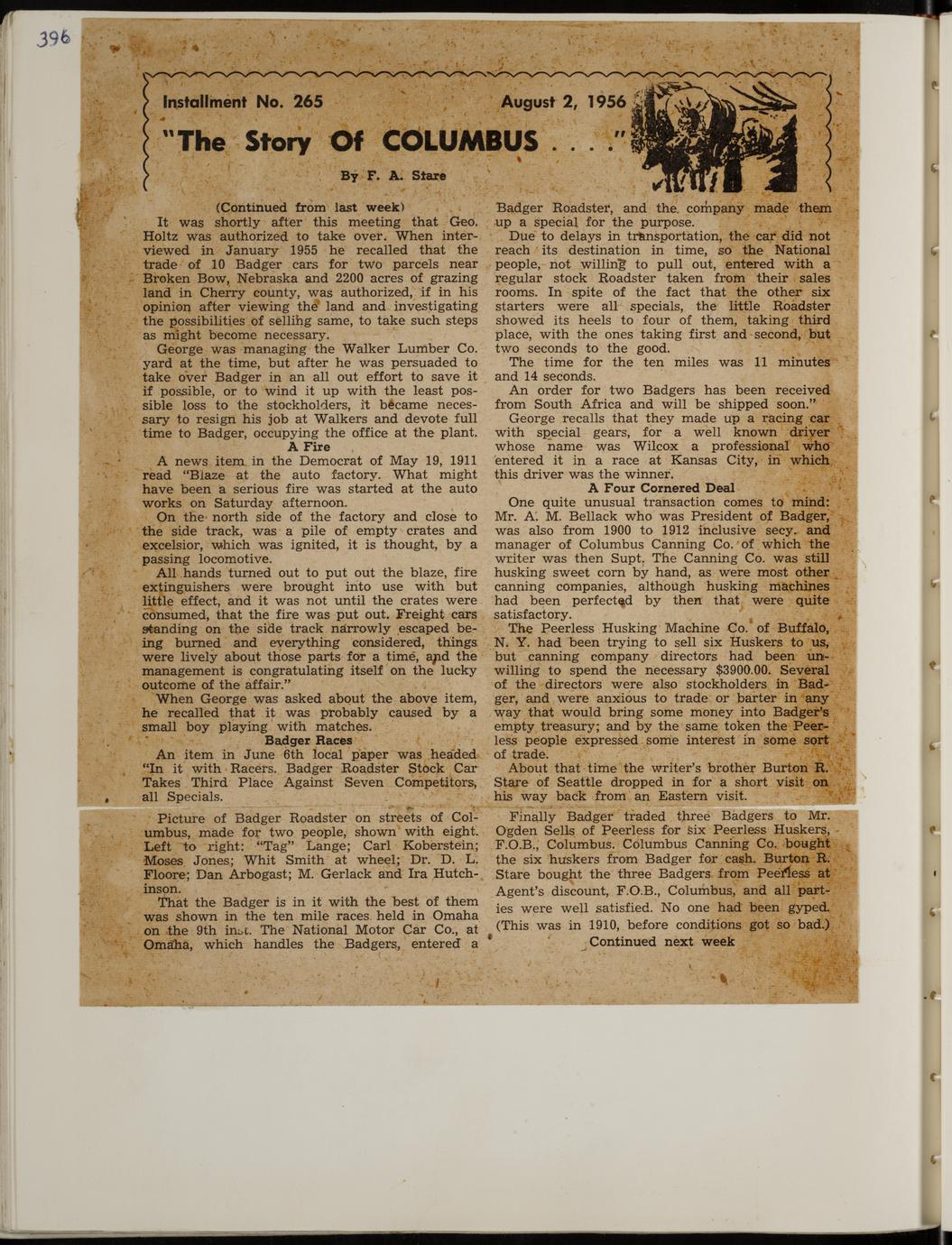 396

Installment No. 265

August 2, 1956

"The Story Of COLUMBUS . . . ."

By F. A. Stare

(Continued from last week)

It was shortly after this meeting that Geo. Holtz was authorized to take over. When interviewed in January 1955 he recalled that the trade of 10 Badger cars for two parcels near Broken Bow, Nebraska and 2200 acres of grazing land in Cherry county, was authorized, if in his opinion after viewing the land and investigating the possibilities of sellihg same, to take such steps as might become necessary.

George was managing the Walker Lumber Co. yard at the time, but after he was persuaded to take over Badger in an all out effort to save it if possible, or to wind it up with the least possible loss to the stockholders, it became necessary to resign his job at Walkers and devote full time to Badger, occupying the office at the plant.

A Fire

A news item in the Democrat of May 19, 1911 read "Blaze at the auto factory. What might have been a serious fire was started at the auto works on Saturday afternoon.

On the north side of the factory and close to the side track, was a pile of empty crates and excelsior, which was ignited, it is thought, by a passing locomotive.

All hands turned out to put out the blaze, fire extinguishers were brought into use with but little effect, and it was not until the crates were consumed, that the fire was put out. Freight cars standing on the side track narrowly escaped being burned and everything considered, things were lively about those parts for a time, and the management is congratulating itself on the lucky outcome of the affair."

When George was asked about the above item, he recalled that it was probably caused by a small boy playing with matches.

Badger Races

An item in June 6th local paper was headed "In it with Racers. Badger Roadster Stock Car Takes Third Place Against Seven Competitors, all Specials.

Picture of Badger Roadster on streets of Columbus, made for two people, shown with eight. Left to right: "Tag" Lange; Carl Koberstein; Moses Jones; Whit Smith at wheel; Dr. D. L. Floore; Dan Arbogast; M. Gerlack and Ira Hutchinson.

That the Badger is in it with the best of them was shown in the ten mile races held in Omaha on the 9th inst. The National Motor Car Co., at Omaha, which handles the Badgers, entered a Badger Roadster, and the company made them up a special for the purpose.

Due to delays in transportation, the car did not reach its destination in time, so the National people, not willing to pull out, entered with a regular stock Roadster taken from their sales rooms. In spite of the fact that the other six starters were all specials, the little Roadster showed its heels to four of them, taking third place, with the ones taking first and second, but two seconds to the good.

The time for the ten miles was 11 minutes and 14 seconds.

An order for two Badgers has been received from South Africa and will be shipped soon."

George recalls that they made up a racing car with special gears, for a well known driver whose name was Wilcox a professional who entered it in a race at Kansas City, in which this driver was the winner.

A Four Cornered Deal

One quite unusual transaction comes to mind: Mr. A. M. Bellack who was President of Badger, was also from 1900 to 1912 inclusive secy. and manager of Columbus Canning Co. of which the writer was then Supt. The Canning Co. was still husking sweet corn by hand, as were most other canning companies, although husking machines had been perfected by then that were quite satisfactory.

The Peerless Husking Machine Co. of Buffalo, N. Y. had been trying to sell six Huskers to us, but canning company directors had been unwilling to spend the necessary $3900.00. Several of the directors were also stockholders in Badger, and were anxious to trade or barter in any way that would bring some money into Badger's empty treasury; and by the same token the Peerless people expressed some interest in some sort of trade.

About that time the writer's brother Burton R. Stare of Seattle dropped in for a short visit on his way back from an Eastern visit.

Finally Badger traded three Badgers to Mr. Ogden Sells of Peerless for six Peerless Huskers, F.O.B., Columbus. Columbus Canning Co. bought the six huskers from Badger for cash. Burton R. Stare bought the three Badgers from Peerless at Agent's discount, F.O.B., Columbus, and all parties were well satisfied. No one had been gyped. (This was in 1910, before conditions got so bad.)

Continued next week